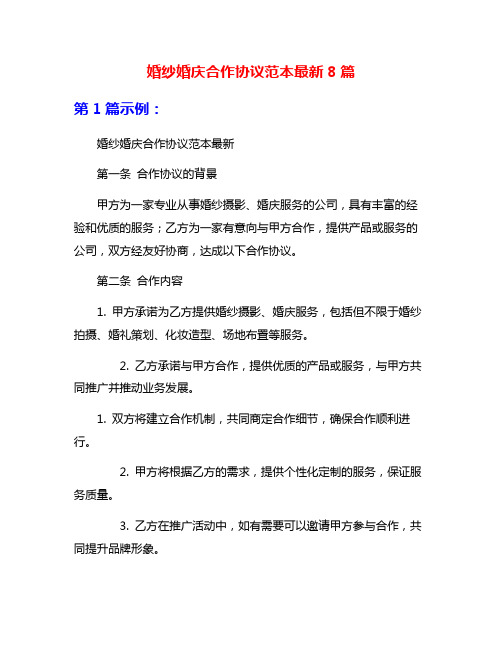 婚纱婚庆合作协议范本最新 8 篇

第 1 篇示例：

婚纱婚庆合作协议范本最新

第一条 合作协议的背景

甲方为一家专业从事婚纱摄影、婚庆服务的公司，具有丰富的经验和优质的服务；乙方为一家有意向与甲方合作，提供产品或服务的公司，双方经友好协商，达成以下合作协议。

第二条 合作内容

1. 甲方承诺为乙方提供婚纱摄影、婚庆服务，包括但不限于婚纱拍摄、婚礼策划、化妆造型、场地布置等服务。

2. 乙方承诺与甲方合作，提供优质的产品或服务，与甲方共同推广并推动业务发展。

1. 双方将建立合作机制，共同商定合作细节，确保合作顺利进行。

2. 甲方将根据乙方的需求，提供个性化定制的服务，保证服务质量。

3. 乙方在推广活动中，如有需要可以邀请甲方参与合作，共同提升品牌形象。